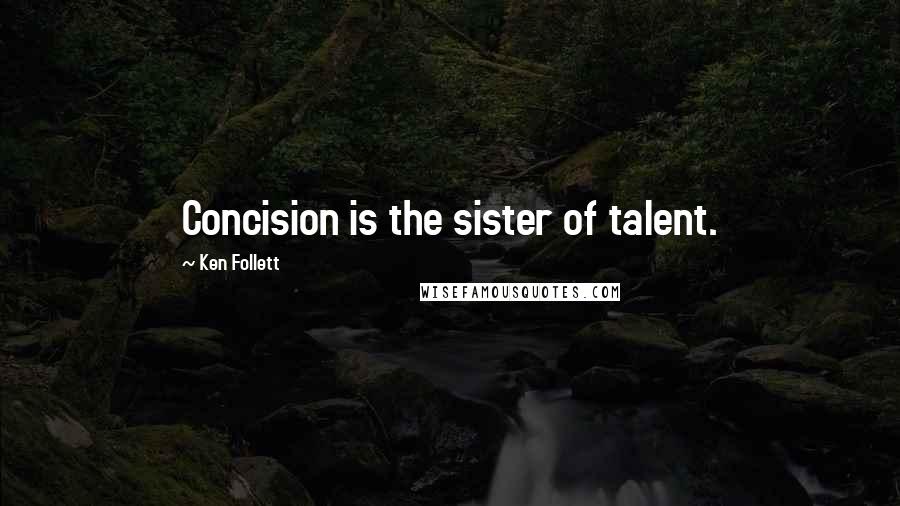 Concision is the sister of talent.

~ Ken Follett

WISEFAMOUSQUOTES.COM